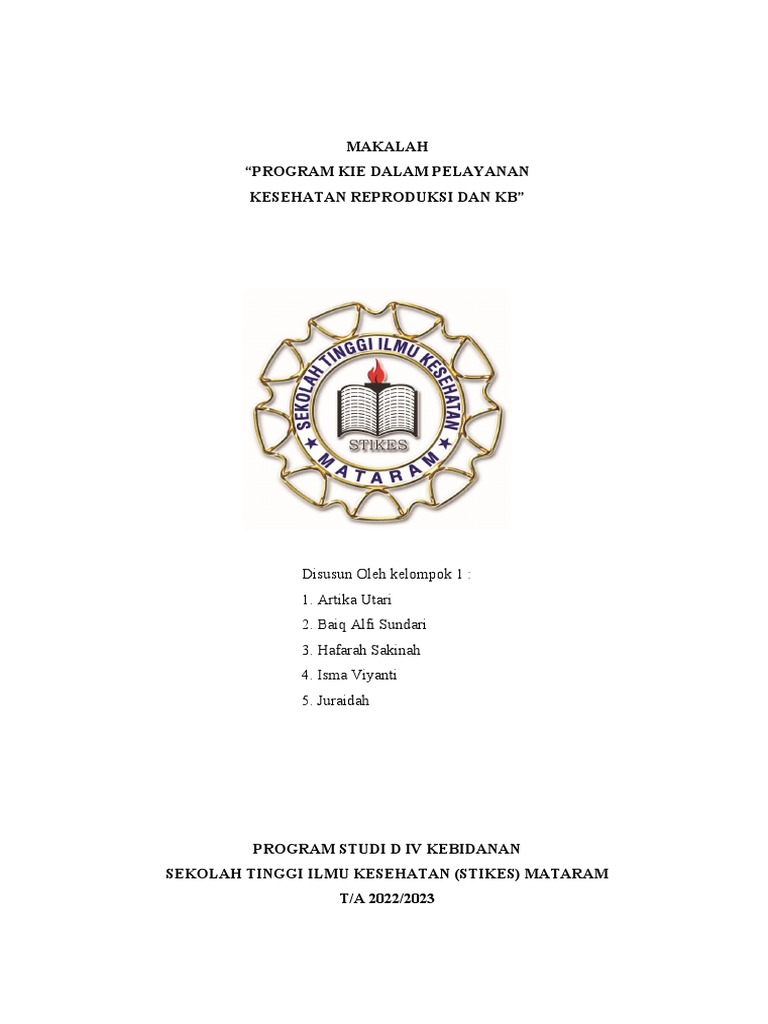 MAKALAH
“PROGRAM KIE DALAM PELAYANAN
KESEHATAN REPRODUKSI DAN KB”

SEKOLAH TINGGI ILMU KESEHATAN
STIKES
MATARAM

Disusun Oleh kelompok 1 :
1. Artika Utari
2. Baiq Alfi Sundari
3. Hafarah Sakinah
4. Isma Viyanti
5. Juraidah

PROGRAM STUDI D IV KEBIDANAN
SEKOLAH TINGGI ILMU KESEHATAN (STIKES) MATARAM
T/A 2022/2023